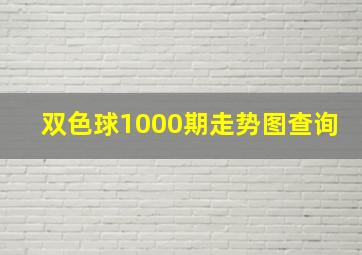 双色球1000期走势图查询